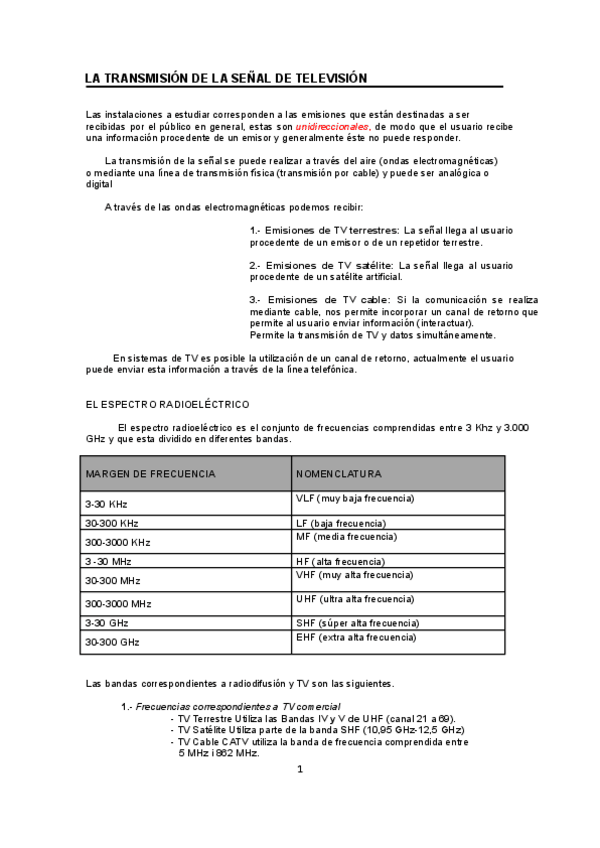 LA TRANSMISIÓN DE LA SEÑAL DE TELEVISIÓN

Las instalaciones a estudiar corresponden a las emisiones que están destinadas a ser recibidas por el público en general, estas son unidireccionales, de modo que el usuario recibe una información procedente de un emisor y generalmente éste no puede responder.

La transmisión de la señal se puede realizar a través del aire (ondas electromagnéticas) o mediante una línea de transmisión física (transmisión por cable) y puede ser analógica o digital

A través de las ondas electromagnéticas podemos recibir:

1.- Emisiones de TV terrestres: La señal llega al usuario procedente de un emisor o de un repetidor terrestre.

2.- Emisiones de TV satélite: La señal llega al usuario procedente de un satélite artificial.

3.- Emisiones de TV cable: Si la comunicación se realiza mediante cable, nos permite incorporar un canal de retorno que permite al usuario enviar información (interactuar).
Permite la transmisión de TV y datos simultáneamente.

En sistemas de TV es posible la utilización de un canal de retorno, actualmente el usuario puede enviar esta información a través de la línea telefónica.

EL ESPECTRO RADIOELÉCTRICO

El espectro radioeléctrico es el conjunto de frecuencias comprendidas entre 3 Khz y 3.000 GHz y que esta dividido en diferentes bandas.

| MARGEN DE FRECUENCIA | NOMENCLATURA |
|---|---|
| 3-30 KHz | VLF (muy baja frecuencia) |
| 30-300 KHz | LF (baja frecuencia) |
| 300-3000 KHz | MF (media frecuencia) |
| 3 -30 MHz | HF (alta frecuencia) |
| 30-300 MHz | VHF (muy alta frecuencia) |
| 300-3000 MHz | UHF (ultra alta frecuencia) |
| 3-30 GHz | SHF (súper alta frecuencia) |
| 30-300 GHz | EHF (extra alta frecuencia) |

Las bandas correspondientes a radiodifusión y TV son las siguientes.

1.- Frecuencias correspondientes a TV comercial
- TV Terrestre Utiliza las Bandas IV y V de UHF (canal 21 a 69).
- TV Satélite Utiliza parte de la banda SHF (10,95 GHz-12,5 GHz)
- TV Cable CATV utiliza la banda de frecuencia comprendida entre 5 MHz i 862 MHz.

1